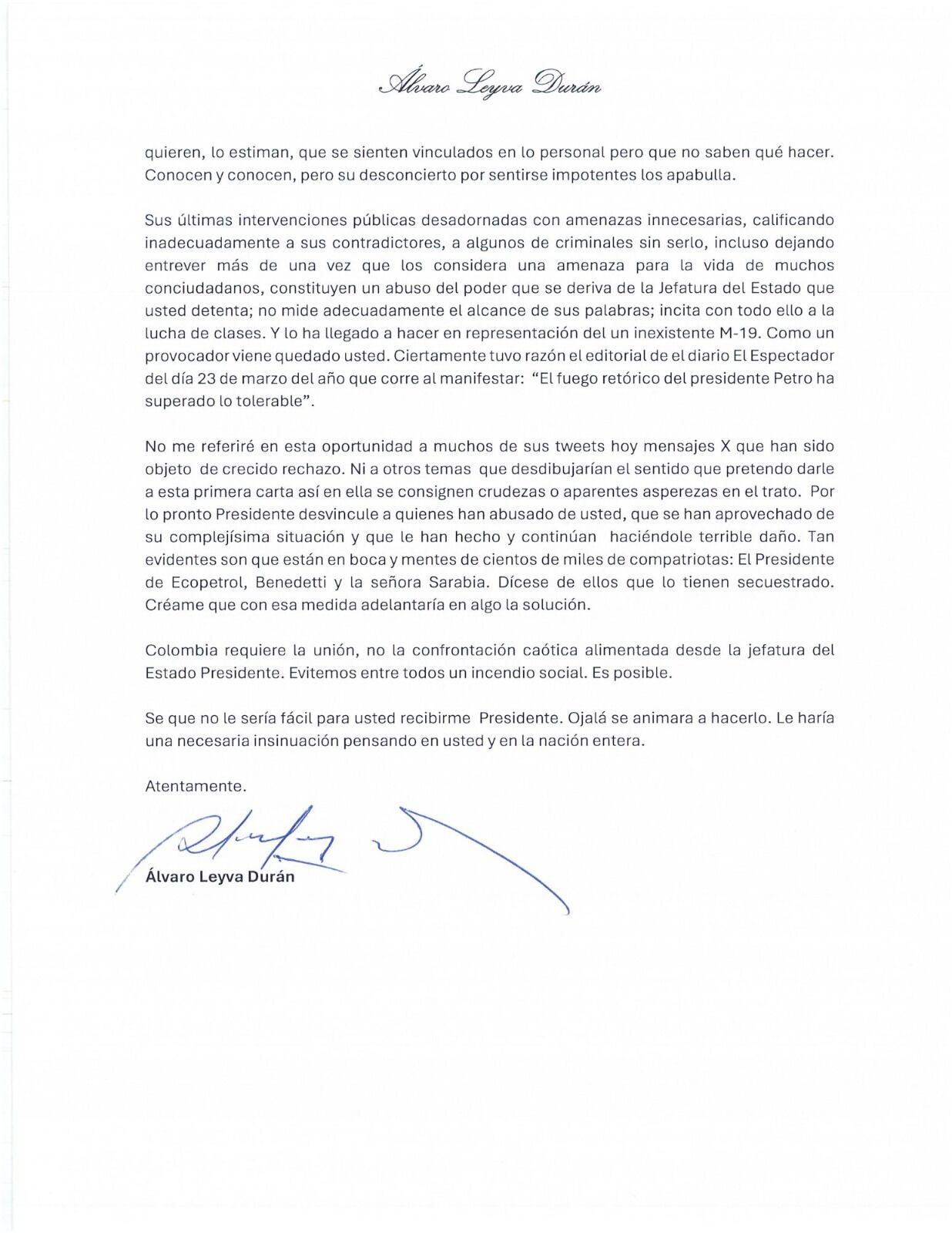 Álvaro Leyva Durán

quieren, lo estiman, que se sienten vinculados en lo personal pero que no saben qué hacer. Conocen y conocen, pero su desconcierto por sentirse impotentes los apabulla.

Sus últimas intervenciones públicas desadornadas con amenazas innecesarias, calificando inadecuadamente a sus contradictores, a algunos de criminales sin serlo, incluso dejando entrever más de una vez que los considera una amenaza para la vida de muchos conciudadanos, constituyen un abuso del poder que se deriva de la Jefatura del Estado que usted detenta; no mide adecuadamente el alcance de sus palabras; incita con todo ello a la lucha de clases. Y lo ha llegado a hacer en representación del un inexistente M-19. Como un provocador viene quedado usted. Ciertamente tuvo razón el editorial de el diario El Espectador del día 23 de marzo del año que corre al manifestar: "El fuego retórico del presidente Petro ha superado lo tolerable".

No me referiré en esta oportunidad a muchos de sus tweets hoy mensajes X que han sido objeto de crecido rechazo. Ni a otros temas que desdibujarían el sentido que pretendo darle a esta primera carta así en ella se consignen crudezas o aparentes asperezas en el trato. Por lo pronto Presidente desvincule a quienes han abusado de usted, que se han aprovechado de su complejísima situación y que le han hecho y continúan haciéndole terrible daño. Tan evidentes son que están en boca y mentes de cientos de miles de compatriotas: El Presidente de Ecopetrol, Benedetti y la señora Sarabia. Dícese de ellos que lo tienen secuestrado. Créame que con esa medida adelantaría en algo la solución.

Colombia requiere la unión, no la confrontación caótica alimentada desde la jefatura del Estado Presidente. Evitemos entre todos un incendio social. Es posible.

Se que no le sería fácil para usted recibirme Presidente. Ojalá se animara a hacerlo. Le haría una necesaria insinuación pensando en usted y en la nación entera.

Atentamente.

Álvaro Leyva Durán